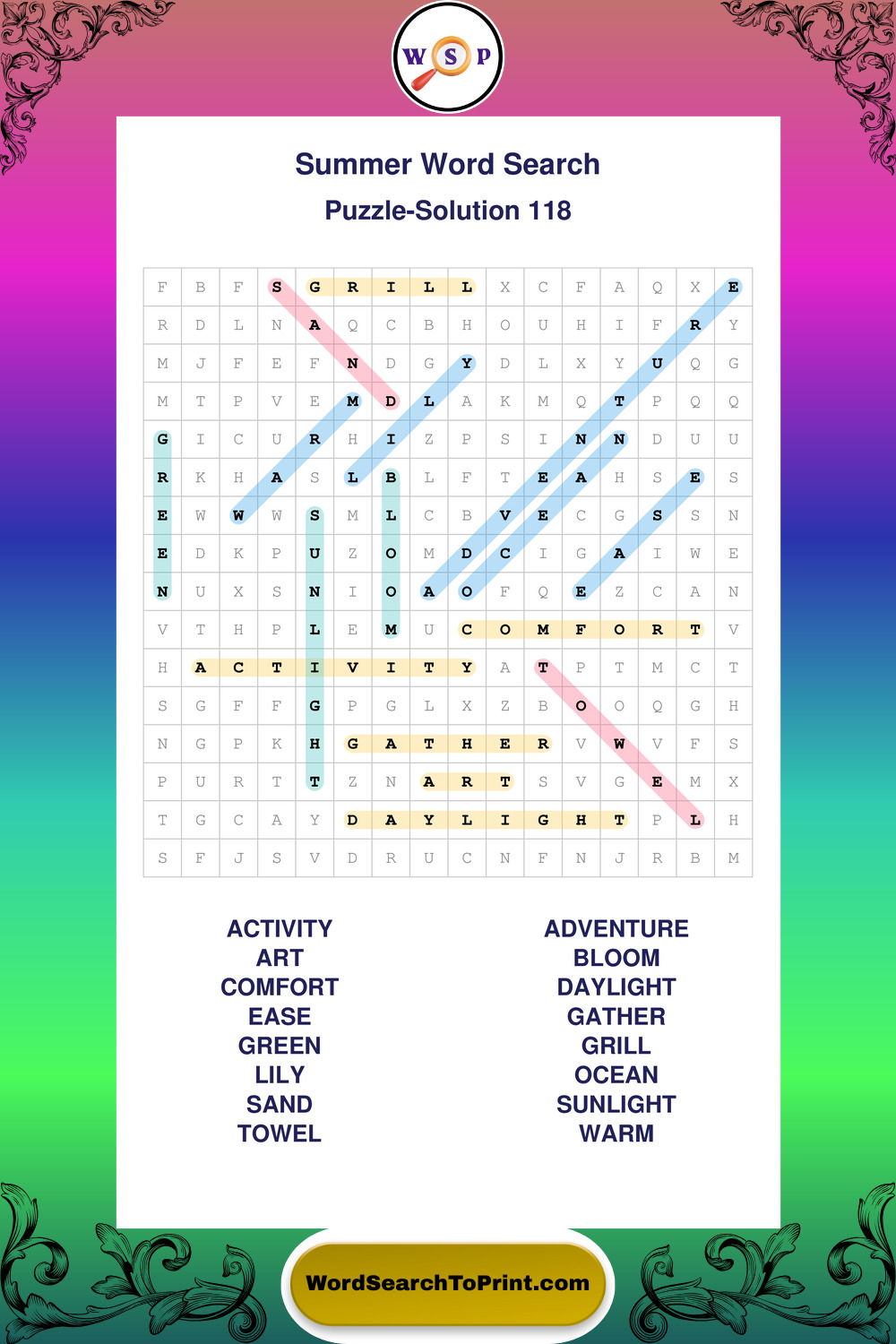 W S P

Summer Word Search

Puzzle-Solution 118

| F | B | F | S | G | R | I | L | L | X | C | F | A | Q | X | E |
|---|---|---|---|---|---|---|---|---|---|---|---|---|---|---|---|
| R | D | L | N | A | Q | C | B | H | O | U | H | I | F | R | Y |
| M | J | F | E | F | N | D | G | Y | D | L | X | Y | U | Q | G |
| M | T | P | V | E | M | D | L | A | K | M | Q | T | P | Q | Q |
| G | I | C | U | R | H | I | Z | P | S | I | N | N | D | U | U |
| R | K | H | A | S | L | B | L | F | T | E | A | H | S | E | S |
| E | W | W | W | S | M | L | C | B | V | E | C | G | S | S | N |
| E | D | K | P | U | Z | O | M | D | C | I | G | A | I | W | E |
| N | U | X | S | N | I | O | A | O | F | Q | E | Z | C | A | N |
| V | T | H | P | L | E | M | U | C | O | M | F | O | R | T | V |
| H | A | C | T | I | V | I | T | Y | A | T | P | T | M | C | T |
| S | G | F | F | G | P | G | L | X | Z | B | O | O | Q | G | H |
| N | G | P | K | H | G | A | T | H | E | R | V | W | V | F | S |
| P | U | R | T | T | Z | N | A | R | T | S | V | G | E | M | X |
| T | G | C | A | Y | D | A | Y | L | I | G | H | T | P | L | H |
| S | F | J | S | V | D | R | U | C | N | F | N | J | R | B | M |

ACTIVITY
ART
COMFORT
EASE
GREEN
LILY
SAND
TOWEL

ADVENTURE
BLOOM
DAYLIGHT
GATHER
GRILL
OCEAN
SUNLIGHT
WARM

WordSearchToPrint.com